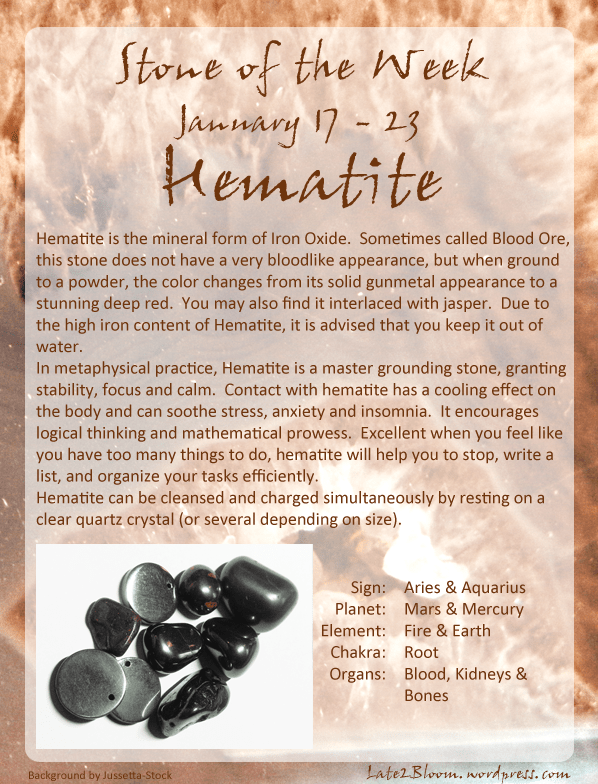 Stone of the Week

January 17 - 23

Hematite

Hematite is the mineral form of Iron Oxide. Sometimes called Blood Ore, this stone does not have a very bloodlike appearance, but when ground to a powder, the color changes from its solid gunmetal appearance to a stunning deep red. You may also find it interlaced with jasper. Due to the high iron content of Hematite, it is advised that you keep it out of water.

In metaphysical practice, Hematite is a master grounding stone, granting stability, focus and calm. Contact with hematite has a cooling effect on the body and can soothe stress, anxiety and insomnia. It encourages logical thinking and mathematical prowess. Excellent when you feel like you have too many things to do, hematite will help you to stop, write a list, and organize your tasks efficiently.

Hematite can be cleansed and charged simultaneously by resting on a clear quartz crystal (or several depending on size).

Sign: Aries & Aquarius
Planet: Mars & Mercury
Element: Fire & Earth
Chakra: Root
Organs: Blood, Kidneys & Bones

Background by Jussetta-Stock

Late2Bloom.wordpress.com